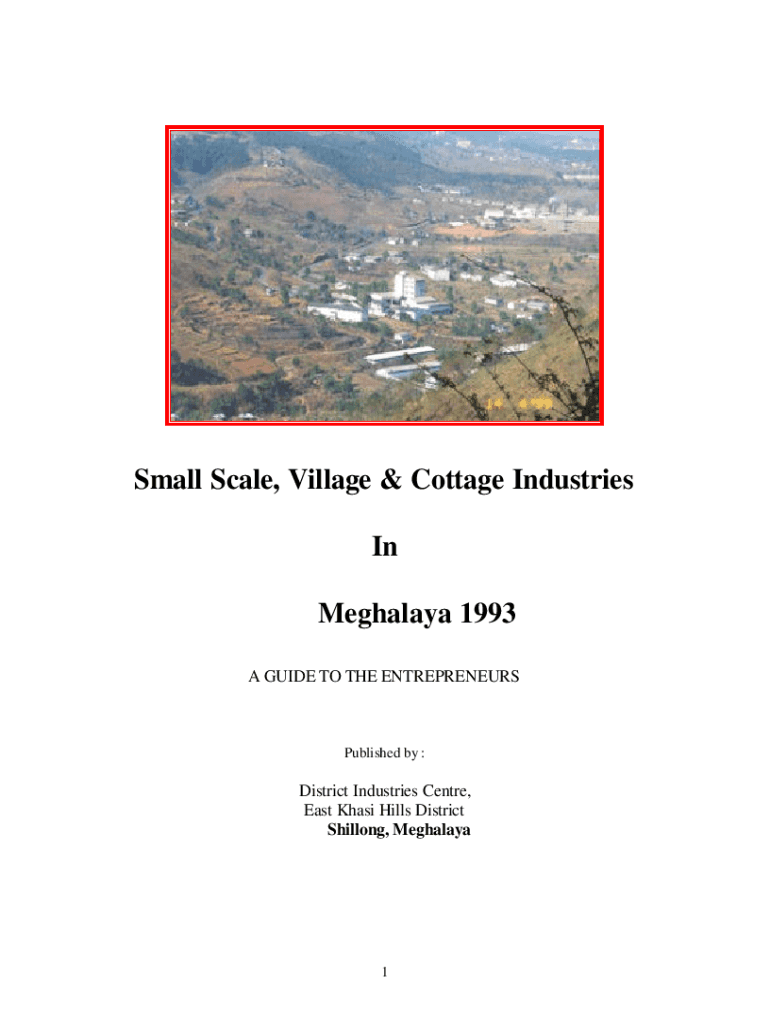 Small Scale, Village & Cottage Industries

In

Meghalaya 1993

A GUIDE TO THE ENTREPRENEURS

Published by :

District Industries Centre,
East Khasi Hills District
Shillong, Meghalaya

1